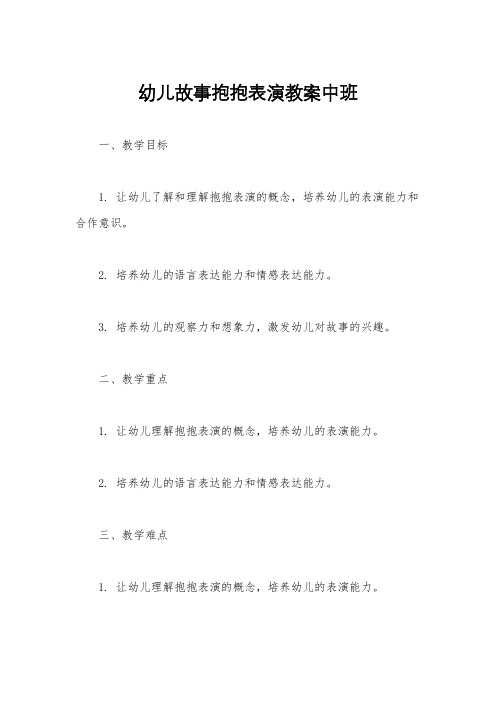 幼儿故事抱抱表演教案中班

一、教学目标

1. 让幼儿了解和理解抱抱表演的概念，培养幼儿的表演能力和合作意识。

2. 培养幼儿的语言表达能力和情感表达能力。

3. 培养幼儿的观察力和想象力，激发幼儿对故事的兴趣。

二、教学重点

1. 让幼儿理解抱抱表演的概念，培养幼儿的表演能力。

2. 培养幼儿的语言表达能力和情感表达能力。

三、教学难点

1. 让幼儿理解抱抱表演的概念，培养幼儿的表演能力。